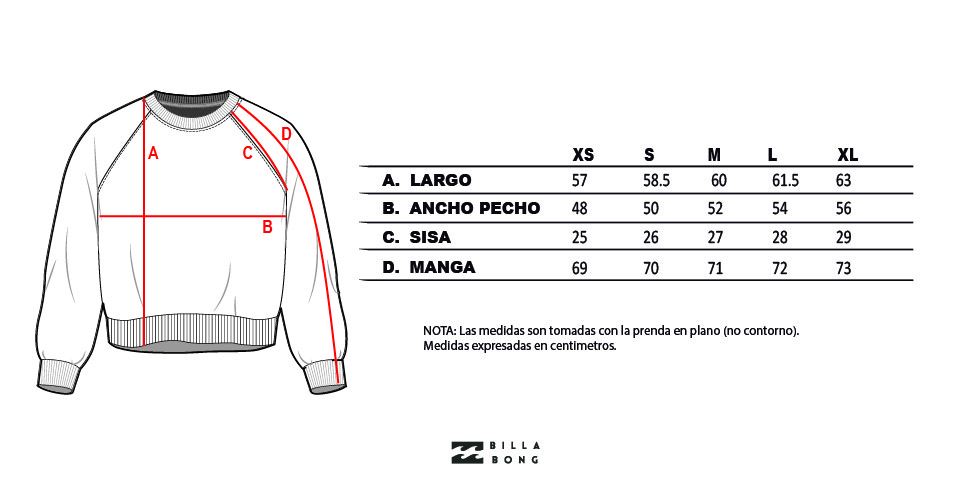 A
C
D
B

| | XS | S | M | L | XL |
|---|---|---|---|---|---|
| A. LARGO | 57 | 58.5 | 60 | 61.5 | 63 |
| B. ANCHO PECHO | 48 | 50 | 52 | 54 | 56 |
| C. SISA | 25 | 26 | 27 | 28 | 29 |
| D. MANGA | 69 | 70 | 71 | 72 | 73 |

NOTA: Las medidas son tomadas con la prenda en plano (no contorno). Medidas expresadas en centimetros.

BILLA BONG